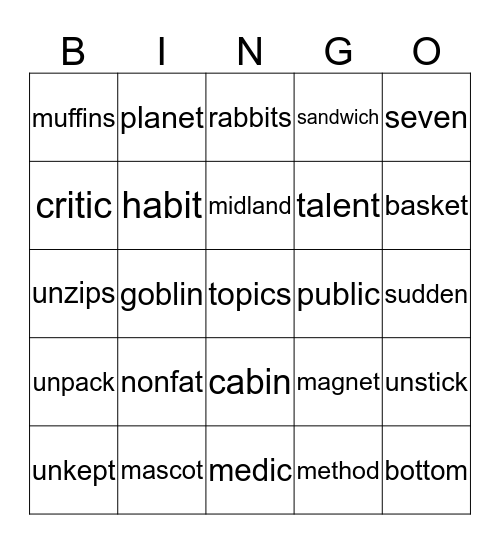 | B | I | N | G | O |
|---|---|---|---|---|
| muffins | planet | rabbits | sandwich | seven |
| critic | habit | midland | talent | basket |
| unzips | goblin | topics | public | sudden |
| unpack | nonfat | cabin | magnet | unstick |
| unkept | mascot | medic | method | bottom |